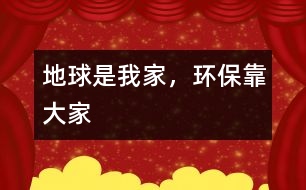 地球是我家，环保靠大家